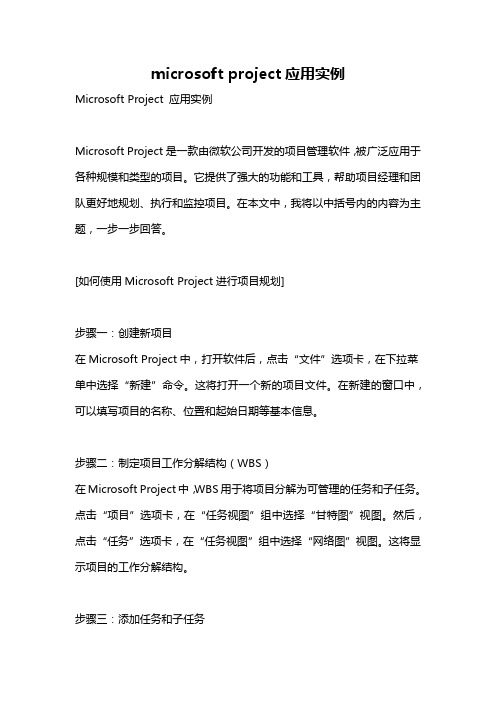 microsoft project 应用实例

Microsoft Project 应用实例

Microsoft Project 是一款由微软公司开发的项目管理软件,被广泛应用于各种规模和类型的项目。它提供了强大的功能和工具，帮助项目经理和团队更好地规划、执行和监控项目。在本文中，我将以中括号内的内容为主题，一步一步回答。

[如何使用 Microsoft Project 进行项目规划]

步骤一：创建新项目
在 Microsoft Project 中，打开软件后，点击“文件”选项卡，在下拉菜单中选择“新建”命令。这将打开一个新的项目文件。在新建的窗口中，可以填写项目的名称、位置和起始日期等基本信息。

步骤二：制定项目工作分解结构（WBS）
在 Microsoft Project 中,WBS 用于将项目分解为可管理的任务和子任务。点击“项目”选项卡，在“任务视图”组中选择“甘特图”视图。然后，点击“任务”选项卡，在“任务视图”组中选择“网络图”视图。这将显示项目的工作分解结构。

步骤三：添加任务和子任务